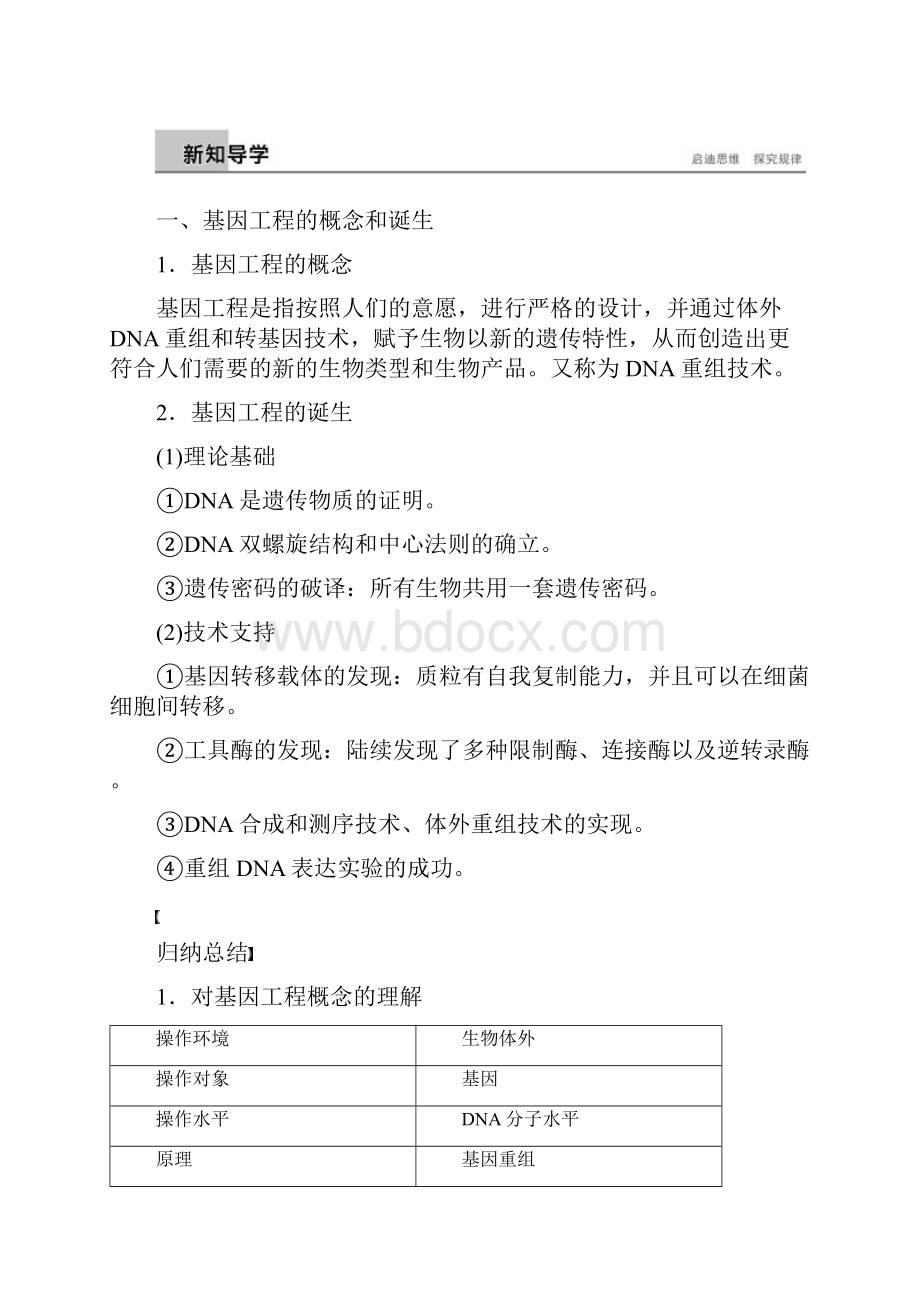 新知导学

启迪思维　探究规律

一、基因工程的概念和诞生

1．基因工程的概念

基因工程是指按照人们的意愿，进行严格的设计，并通过体外DNA重组和转基因技术，赋予生物以新的遗传特性，从而创造出更符合人们需要的新的生物类型和生物产品。又称为DNA重组技术。

2．基因工程的诞生

(1)理论基础

①DNA是遗传物质的证明。

②DNA双螺旋结构和中心法则的确立。

③遗传密码的破译：所有生物共用一套遗传密码。

(2)技术支持

www.bdocx.com

①基因转移载体的发现：质粒有自我复制能力，并且可以在细菌细胞间转移。

②工具酶的发现：陆续发现了多种限制酶、连接酶以及逆转录酶。

③DNA合成和测序技术、体外重组技术的实现。

④重组DNA表达实验的成功。

【

归纳总结】

1．对基因工程概念的理解

| 操作环境 | 生物体外 |
|---|---|
| 操作对象 | 基因 |
| 操作水平 | DNA分子水平 |
| 原理 | 基因重组 |